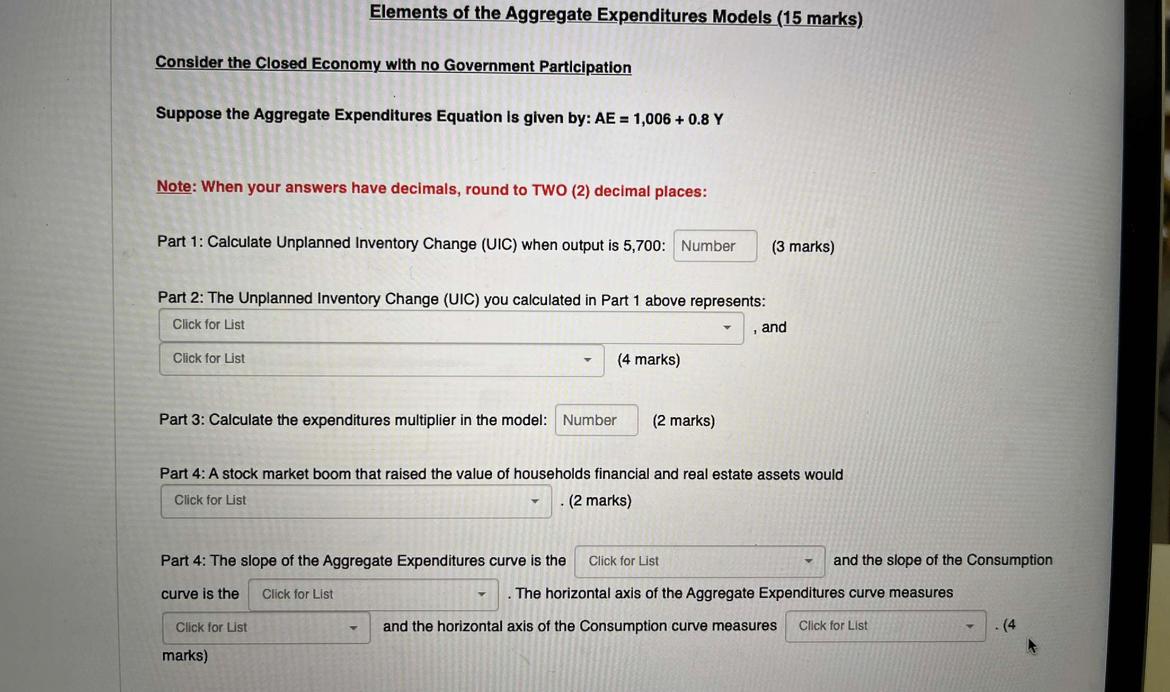 Elements of the Aggregate Expenditures Models (15 marks)

Consider the Closed Economy with no Government Participation

Suppose the Aggregate Expenditures Equation is given by: AE = 1,006 + 0.8 Y

Note: When your answers have decimals, round to TWO (2) decimal places:

Part 1: Calculate Unplanned Inventory Change (UIC) when output is 5,700: Number (3 marks)

Part 2: The Unplanned Inventory Change (UIC) you calculated in Part 1 above represents: Click for List , and Click for List (4 marks)

Part 3: Calculate the expenditures multiplier in the model: Number (2 marks)

Part 4: A stock market boom that raised the value of households financial and real estate assets would Click for List . (2 marks)

Part 4: The slope of the Aggregate Expenditures curve is the Click for List and the slope of the Consumption curve is the Click for List . The horizontal axis of the Aggregate Expenditures curve measures Click for List and the horizontal axis of the Consumption curve measures Click for List . (4 marks)